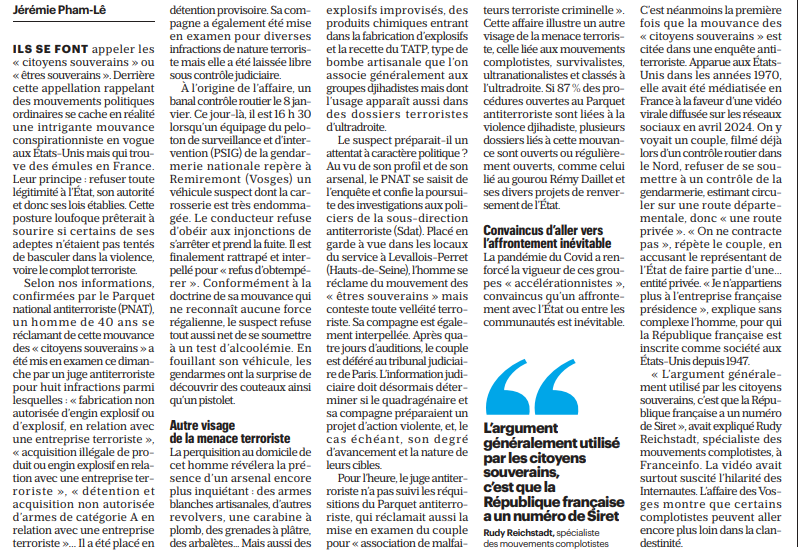 Jérémie Pham-Lê

ILS SE FONT appeler les « citoyens souverains » ou « êtres souverains ». Derrière cette appellation rappelant des mouvements politiques ordinaires se cache en réalité une intrigante mouvance conspirationniste en vogue aux États-Unis mais qui trouve des émules en France. Leur principe : refuser toute légitimité à l'État, son autorité et donc ses lois établies. Cette posture loufoque prêterait à sourire si certains de ses adeptes n'étaient pas tentés de basculer dans la violence, voire le complot terroriste.

Selon nos informations, confirmées par le Parquet national antiterroriste (PNAT), un homme de 40 ans se réclamant de cette mouvance des « citoyens souverains » a été mis en examen ce dimanche par un juge antiterroriste pour huit infractions parmi lesquelles : « fabrication non autorisée d'engin explosif ou d'explosif, en relation avec une entreprise terroriste », « acquisition illégale de produit ou engin explosif en relation avec une entreprise terroriste », « détention et acquisition non autorisée d'armes de catégorie A en relation avec une entreprise terroriste »... Il a été placé en détention provisoire. Sa compagne a également été mise en examen pour diverses infractions de nature terroriste mais elle a été laissée libre sous contrôle judiciaire.

À l'origine de l'affaire, un banal contrôle routier le 8 janvier. Ce jour-là, il est 16 h 30 lorsqu'un équipage du peloton de surveillance et d'intervention (PSIG) de la gendarmerie nationale repère à Remiremont (Vosges) un véhicule suspect dont la carrosserie est très endommagée. Le conducteur refuse d'obéir aux injonctions de s'arrêter et prend la fuite. Il est finalement rattrapé et interpellé pour « refus d'obtempérer ». Conformément à la doctrine de sa mouvance qui ne reconnaît aucune force régalienne, le suspect refuse tout aussi net de se soumettre à un test d'alcoolémie. En fouillant son véhicule, les gendarmes ont la surprise de découvrir des couteaux ainsi qu'un pistolet.

Autre visage de la menace terroriste
La perquisition au domicile de cet homme révélera la présence d'un arsenal encore plus inquiétant : des armes blanches artisanales, d'autres revolvers, une carabine à plomb, des grenades à plâtre, des arbalètes... Mais aussi des explosifs improvisés, des produits chimiques entrant dans la fabrication d'explosifs et la recette du TATP, type de bombe artisanale que l'on associe généralement aux groupes djihadistes mais dont l'usage apparaît aussi dans des dossiers terroristes d'ultradroite.

Le suspect préparait-il un attentat à caractère politique ? Au vu de son profil et de son arsenal, le PNAT se saisit de l'enquête et confie la poursuite des investigations aux policiers de la sous-direction antiterroriste (Sdat). Placé en garde à vue dans les locaux du service à Levallois-Perret (Hauts-de-Seine), l'homme se réclame du mouvement des « êtres souverains » mais conteste toute velléité terroriste. Sa compagne est également interpellée. Après quatre jours d'auditions, le couple est déféré au tribunal judiciaire de Paris. L'information judiciaire doit désormais déterminer si le quadragénaire et sa compagne préparaient un projet d'action violente, et, le cas échéant, son degré d'avancement et la nature de leurs cibles.

Pour l'heure, le juge antiterroriste n'a pas suivi les réquisitions du Parquet antiterroriste, qui réclamait aussi la mise en examen du couple pour « association de malfaiteurs terroriste criminelle ». Cette affaire illustre un autre visage de la menace terroriste, celle liée aux mouvements complotistes, survivalistes, ultranationalistes et classés à l'ultradroite. Si 87 % des procédures ouvertes au Parquet antiterroriste sont liées à la violence djihadiste, plusieurs dossiers liés à cette mouvance sont ouverts ou régulièrement ouverts, comme celui lié au gourou Rémy Daillet et ses divers projets de renversement de l'État.

Convaincus d'aller vers l'affrontement inévitable
La pandémie du Covid a renforcé la vigueur de ces groupes « accélérationnistes », convaincus qu'un affrontement avec l'État ou entre les communautés est inévitable.

L'argument généralement utilisé par les citoyens souverains, c'est que la République française a un numéro de Siret
Rudy Reichstadt, spécialiste des mouvements complotistes

C'est néanmoins la première fois que la mouvance des « citoyens souverains » est citée dans une enquête antiterroriste. Apparue aux États-Unis dans les années 1970, elle avait été médiatisée en France à la faveur d'une vidéo virale diffusée sur les réseaux sociaux en avril 2024. On y voyait un couple, filmé déjà lors d'un contrôle routier dans le Nord, refuser de se soumettre à un contrôle de la gendarmerie, estimant circuler sur une route départementale, donc « une route privée ». « On ne contracte pas », répète le couple, en accusant le représentant de l'État de faire partie d'une... entité privée. « Je n'appartiens plus à l'entreprise française présidence », explique sans complexe l'homme, pour qui la République française est inscrite comme société aux États-Unis depuis 1947.

« L'argument généralement utilisé par les citoyens souverains, c'est que la République française a un numéro de Siret », avait expliqué Rudy Reichstadt, spécialiste des mouvements complotistes, à Franceinfo. La vidéo avait surtout suscité l'hilarité des Internautes. L'affaire des Vosges montre que certains complotistes peuvent aller encore plus loin dans la clandestinité.